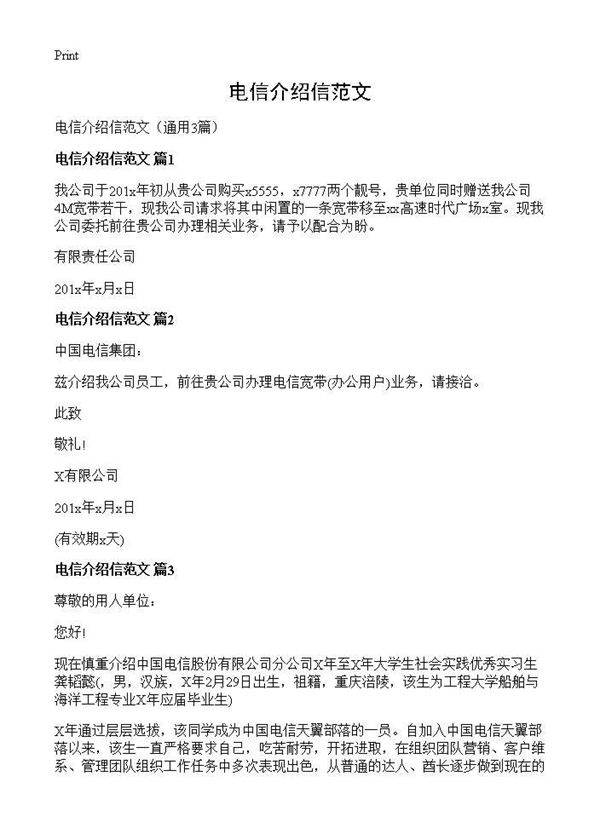 Print

电信介绍信范文

电信介绍信范文（通用3篇）

电信介绍信范文 篇1

我公司于201x年初从贵公司购买x5555，x7777两个靓号，贵单位同时赠送我公司4M宽带若干，现我公司请求将其中闲置的一条宽带移至xx高速时代广场x室。现我公司委托前往贵公司办理相关业务，请予以配合为盼。

有限责任公司

201x年x月x日

电信介绍信范文 篇2

中国电信集团：

兹介绍我公司员工，前往贵公司办理电信宽带(办公用户)业务，请接洽。

此致

敬礼！

X有限公司

201x年x月x日

(有效期x天)

电信介绍信范文 篇3

尊敬的用人单位：

您好！

现在慎重介绍中国电信股份有限公司分公司X年至X年大学生社会实践优秀实习生龚韬懿(，男，汉族，X年2月29日出生，祖籍，重庆涪陵，该生为工程大学船舶与海洋工程专业X年应届毕业生)

X年通过层层选拔，该同学成为中国电信天翼部落的一员。自加入中国电信天翼部落以来，该生一直严格要求自己，吃苦耐劳，开拓进取，在组织团队营销、客户维系、管理团队组织工作任务中多次表现出色，从普通的达人、酋长逐步做到现在的